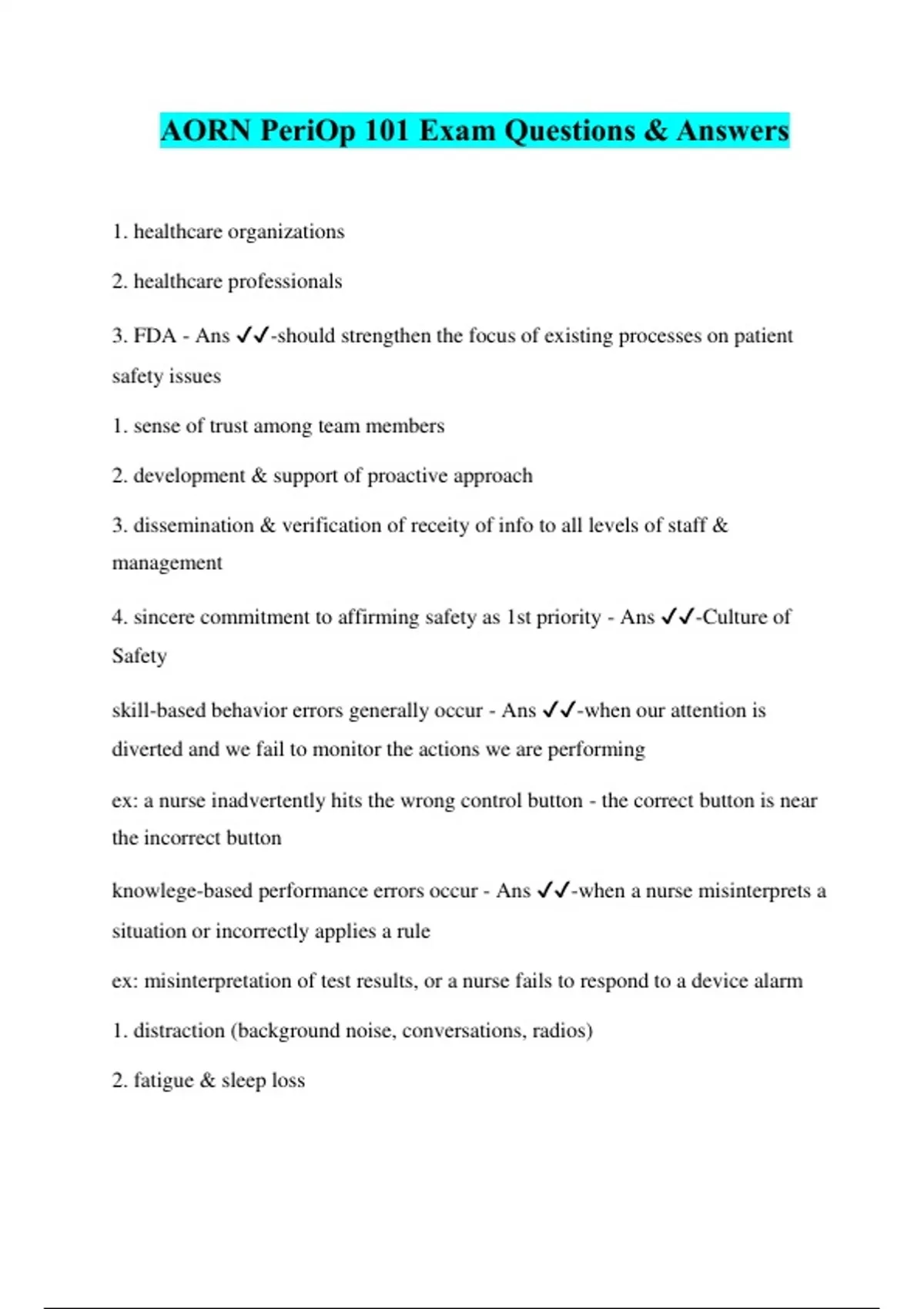 AORN PeriOp 101 Exam Questions & Answers

1. healthcare organizations

2. healthcare professionals

3. FDA - Ans ✓✓-should strengthen the focus of existing processes on patient safety issues

1. sense of trust among team members

2. development & support of proactive approach

3. dissemination & verification of receity of info to all levels of staff & management

4. sincere commitment to affirming safety as 1st priority - Ans ✓✓-Culture of Safety

skill-based behavior errors generally occur - Ans ✓✓-when our attention is diverted and we fail to monitor the actions we are performing

ex: a nurse inadvertently hits the wrong control button - the correct button is near the incorrect button

knowlege-based performance errors occur - Ans ✓✓-when a nurse misinterprets a situation or incorrectly applies a rule

ex: misinterpretation of test results, or a nurse fails to respond to a device alarm

1. distraction (background noise, conversations, radios)

2. fatigue & sleep loss